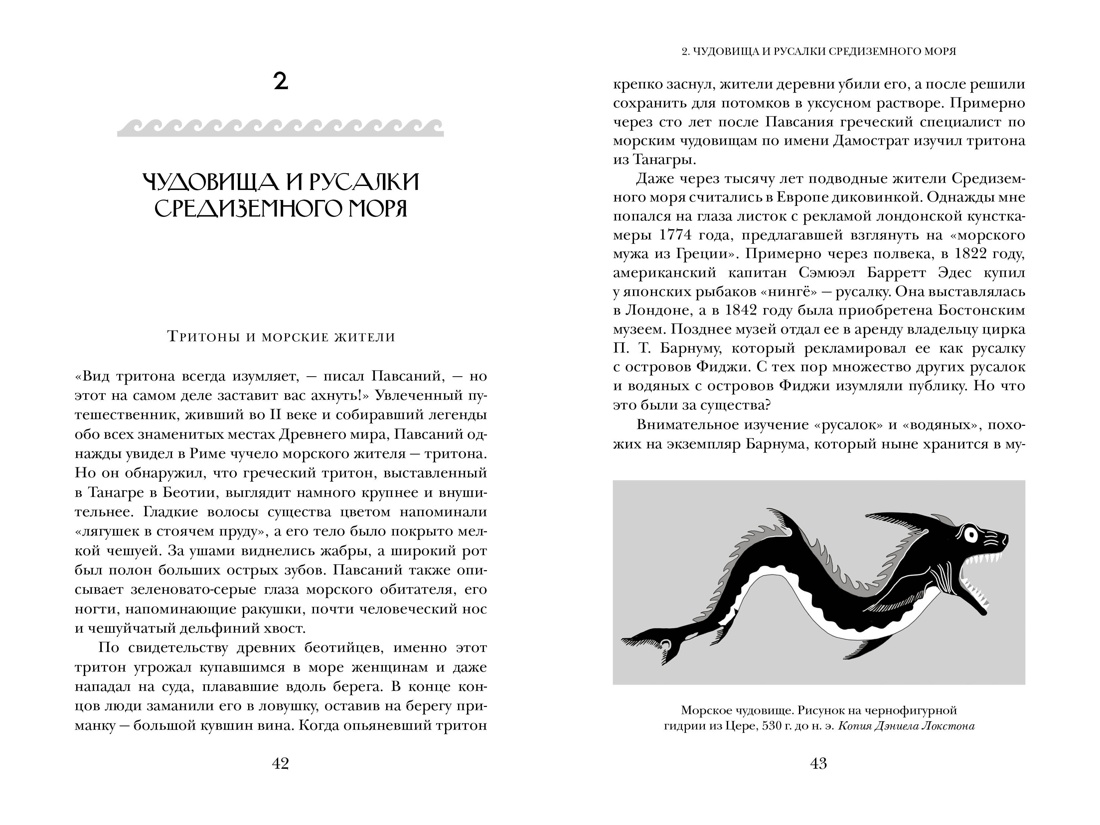 2

ЧУДОВИЩА И РУСАЛКИ СРЕДИЗЕМНОГО МОРЯ

Тритоны и морские жители

«Вид тритона всегда изумляет, — писал Павсаний, — но этот на самом деле заставит вас ахнуть!» Увлеченный путешественник, живший во II веке и собиравший легенды обо всех знаменитых местах Древнего мира, Павсаний однажды увидел в Риме чучело морского жителя — тритона. Но он обнаружил, что греческий тритон, выставленный в Танагре в Беотии, выглядит намного крупнее и внушительнее. Гладкие волосы существа цветом напоминали «лягушек в стоячем пруду», а его тело было покрыто мелкой чешуей. За ушами виднелись жабры, а широкий рот был полон больших острых зубов. Павсаний также описывает зеленовато-серые глаза морского обитателя, его ногти, напоминающие ракушки, почти человеческий нос и чешуйчатый дельфиний хвост.

По свидетельству древних беотийцев, именно этот тритон угрожал купавшимся в море женщинам и даже нападал на суда, плававшие вдоль берега. В конце концов люди заманили его в ловушку, оставив на берегу приманку — большой кувшин вина. Когда опьяневший тритон

42

2. ЧУДОВИЩА И РУСАЛКИ СРЕДИЗЕМНОГО МОРЯ

крепко заснул, жители деревни убили его, а после решили сохранить для потомков в уксусном растворе. Примерно через сто лет после Павсания греческий специалист по морским чудовищам по имени Дамострат изучил тритона из Танагры.

Даже через тысячу лет подводные жители Средиземного моря считались в Европе диковинкой. Однажды мне попался на глаза листок с рекламой лондонской кунсткамеры 1774 года, предлагавшей взглянуть на «морского мужа из Греции». Примерно через полвека, в 1822 году, американский капитан Сэмюэл Барретт Эдес купил у японских рыбаков «нингё» — русалку. Она выставлялась в Лондоне, а в 1842 году была приобретена Бостонским музеем. Позднее музей отдал ее в аренду владельцу цирка П. Т. Барнуму, который рекламировал ее как русалку с островов Фиджи. С тех пор множество других русалок и водяных с островов Фиджи изумляли публику. Но что это были за существа?

Внимательное изучение «русалок» и «водяных», похожих на экземпляр Барнума, который ныне хранится в му-

Морское чудовище. Рисунок на чернофигурной гидрии из Цере, 530 г. до н. э. Копия Дэниела Локстона

43